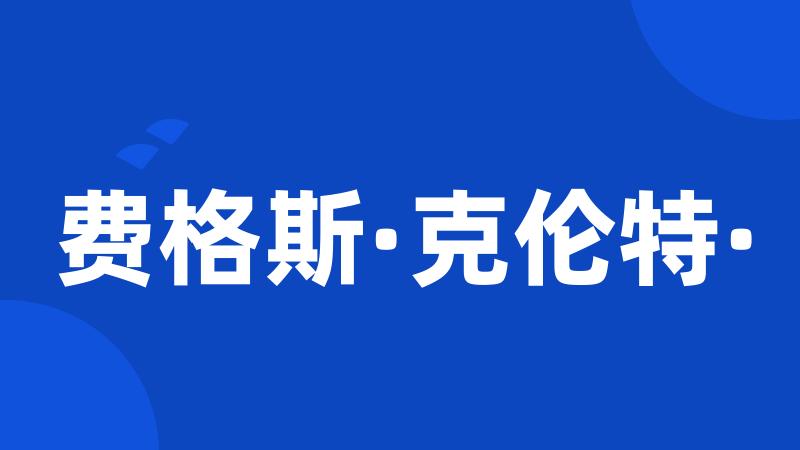 费格斯·克伦特·